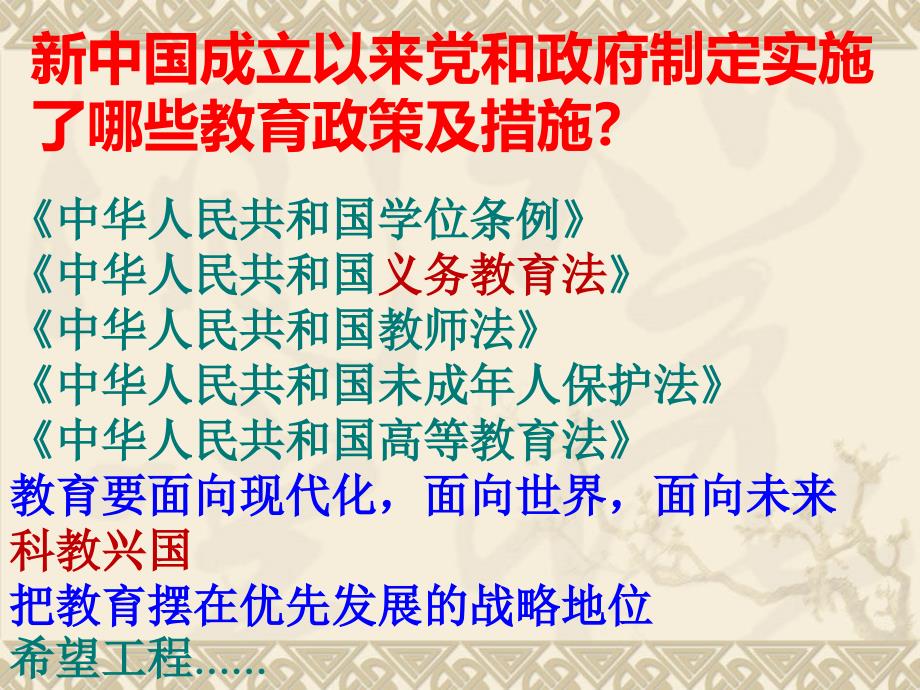 新中国成立以来党和政府制定实施了哪些教育政策及措施?

《中华人民共和国学位条例》
《中华人民共和国义务教育法》
《中华人民共和国教师法》
《中华人民共和国未成年人保护法》
《中华人民共和国高等教育法》
教育要面向现代化，面向世界，面向未来
科教兴国
把教育摆在优先发展的战略地位
希望工程……